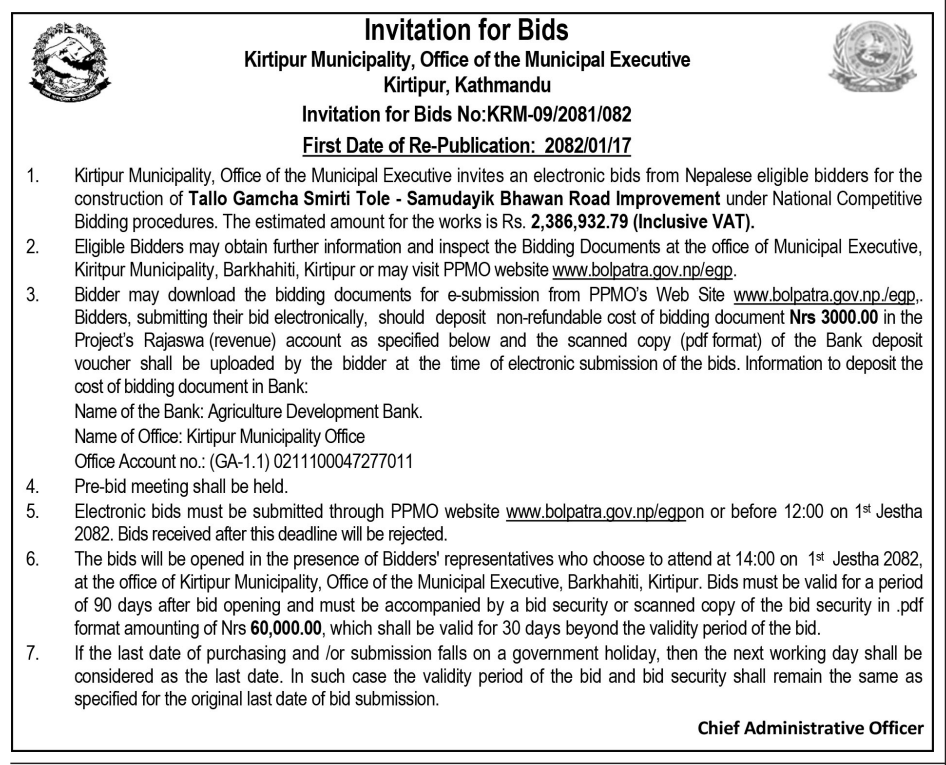 Invitation for Bids
Kirtipur Municipality, Office of the Municipal Executive
Kirtipur, Kathmandu
Invitation for Bids No:KRM-09/2081/082
First Date of Re-Publication: 2082/01/17

1. Kirtipur Municipality, Office of the Municipal Executive invites an electronic bids from Nepalese eligible bidders for the construction of Tallo Gamcha Smirti Tole - Samudayik Bhawan Road Improvement under National Competitive Bidding procedures. The estimated amount for the works is Rs. 2,386,932.79 (Inclusive VAT).

2. Eligible Bidders may obtain further information and inspect the Bidding Documents at the office of Municipal Executive, Kiritpur Municipality, Barkhahiti, Kirtipur or may visit PPMO website www.bolpatra.gov.np/egp.

3. Bidder may download the bidding documents for e-submission from PPMO's Web Site www.bolpatra.gov.np./egp,. Bidders, submitting their bid electronically, should deposit non-refundable cost of bidding document Nrs 3000.00 in the Project's Rajaswa (revenue) account as specified below and the scanned copy (pdf format) of the Bank deposit voucher shall be uploaded by the bidder at the time of electronic submission of the bids. Information to deposit the cost of bidding document in Bank:
Name of the Bank: Agriculture Development Bank.
Name of Office: Kirtipur Municipality Office
Office Account no.: (GA-1.1) 0211100047277011

4. Pre-bid meeting shall be held.

5. Electronic bids must be submitted through PPMO website www.bolpatra.gov.np/egpon or before 12:00 on 1st Jestha 2082. Bids received after this deadline will be rejected.

6. The bids will be opened in the presence of Bidders' representatives who choose to attend at 14:00 on 1st Jestha 2082, at the office of Kirtipur Municipality, Office of the Municipal Executive, Barkhahiti, Kirtipur. Bids must be valid for a period of 90 days after bid opening and must be accompanied by a bid security or scanned copy of the bid security in .pdf format amounting of Nrs 60,000.00, which shall be valid for 30 days beyond the validity period of the bid.

7. If the last date of purchasing and /or submission falls on a government holiday, then the next working day shall be considered as the last date. In such case the validity period of the bid and bid security shall remain the same as specified for the original last date of bid submission.

Chief Administrative Officer